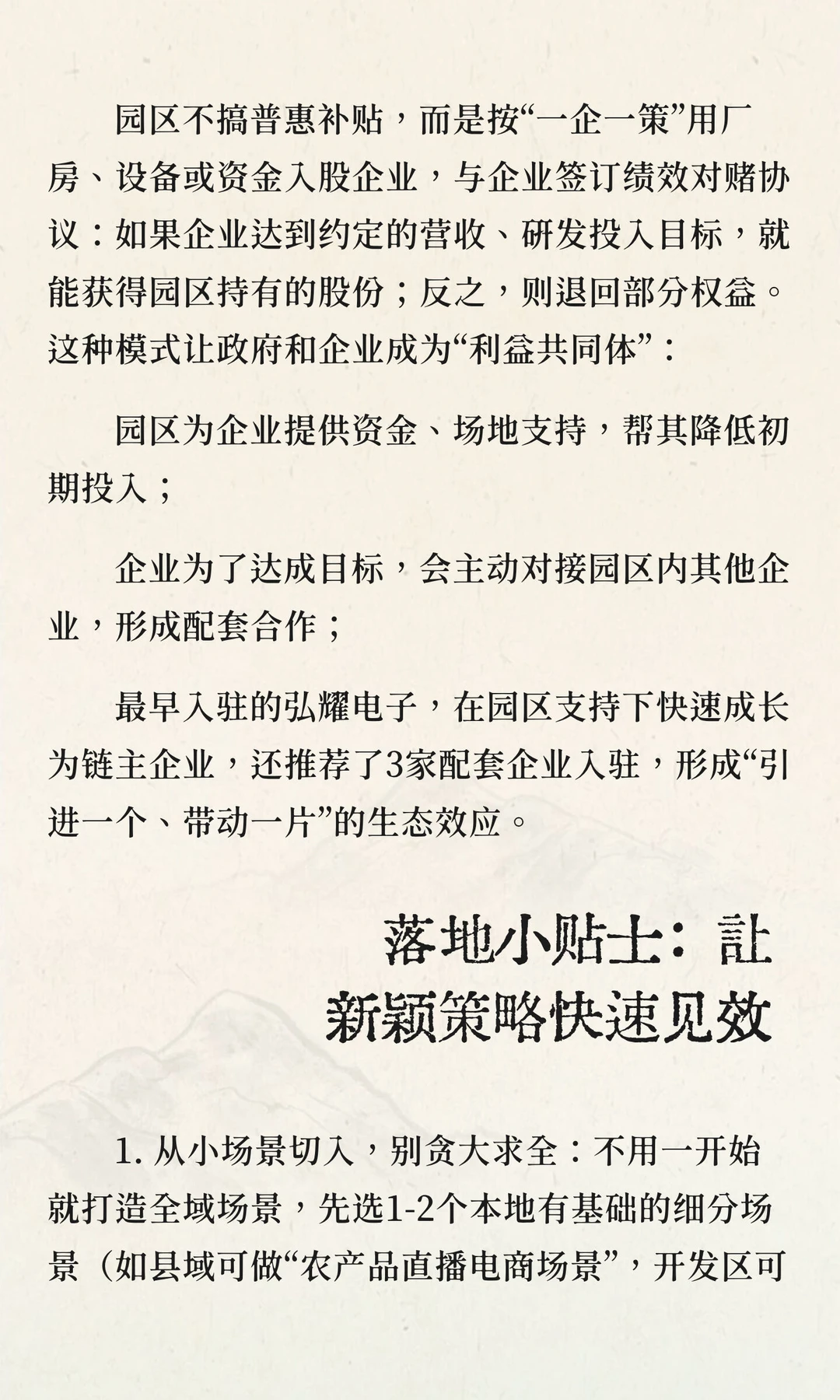 园区不搞普惠补贴，而是按“一企一策”用厂房、设备或资金入股企业，与企业签订绩效对赌协议：如果企业达到约定的营收、研发投入目标，就能获得园区持有的股份；反之，则退回部分权益。这种模式让政府和企业成为“利益共同体”：

园区为企业提供资金、场地支持，帮其降低初期投入；

企业为了达成目标，会主动对接园区内其他企业，形成配套合作；

最早入驻的弘耀电子，在园区支持下快速成长为链主企业，还推荐了3家配套企业入驻，形成“引进一个、带动一片”的生态效应。

落地小贴士：让新颖策略快速见效

1. 从小场景切入，别贪大求全：不用一开始就打造全域场景，先选1-2个本地有基础的细分场景（如县域可做“农产品直播电商场景”，开发区可